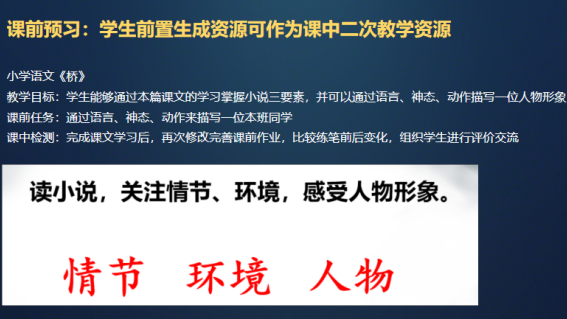 课前预习：学生前置生成资源可作为课中二次教学资源

小学语文《桥》
教学目标：学生能够通过本篇课文的学习掌握小说三要素，并可以通过语言、神态、动作描写一位人物形象
课前任务：通过语言、神态、动作来描写一位本班同学
课中检测：完成课文学习后，再次修改完善课前作业，比较练笔前后变化，组织学生进行评价交流

读小说，关注情节、环境，感受人物形象。

情节　环境　人物